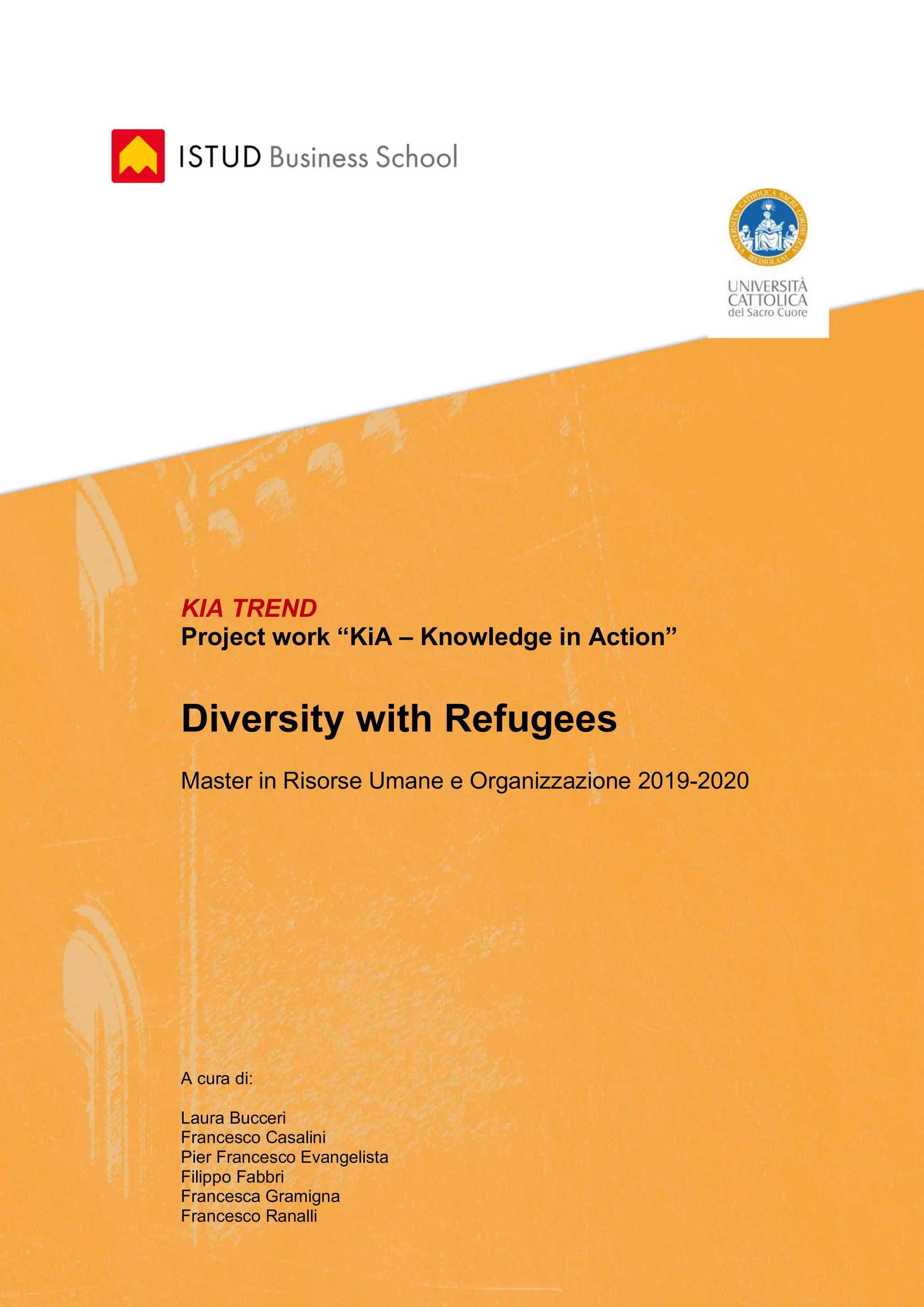 ISTUD Business School

UNIVERSITAS CATHOLICA SACRI CORDIS IESU MEDIOLANI

UNIVERSITÀ CATTOLICA del Sacro Cuore

KIA TREND
Project work “KiA – Knowledge in Action”

Diversity with Refugees

Master in Risorse Umane e Organizzazione 2019-2020

A cura di:

Laura Bucceri
Francesco Casalini
Pier Francesco Evangelista
Filippo Fabbri
Francesca Gramigna
Francesco Ranalli